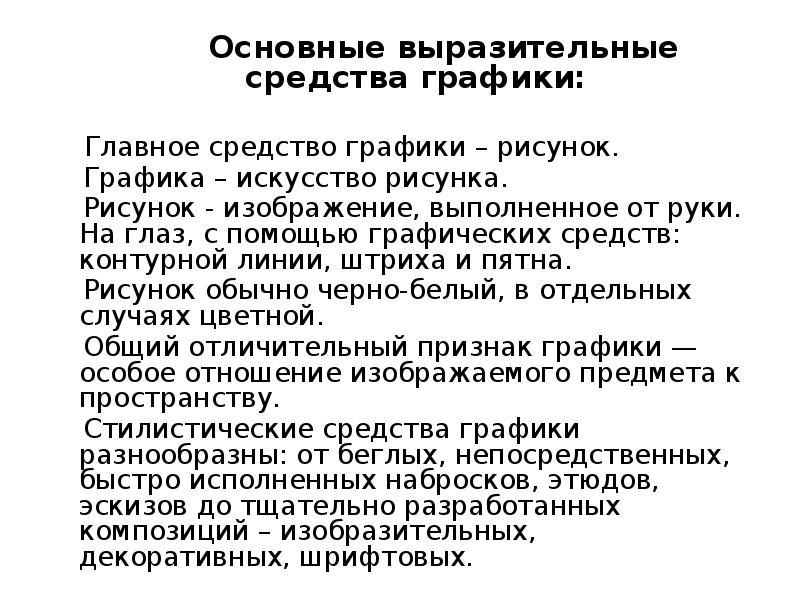 Основные выразительные средства графики:

Главное средство графики – рисунок.

Графика – искусство рисунка.

Рисунок - изображение, выполненное от руки. На глаз, с помощью графических средств: контурной линии, штриха и пятна.

Рисунок обычно черно-белый, в отдельных случаях цветной.

Общий отличительный признак графики — особое отношение изображаемого предмета к пространству.

Стилистические средства графики разнообразны: от беглых, непосредственных, быстро исполненных набросков, этюдов, эскизов до тщательно разработанных композиций – изобразительных, декоративных, шрифтовых.